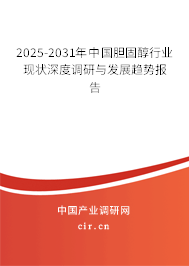 2025-2031年中国胆固醇行业现状深度调研与发展趋势报告

中国产业调研网

cir.cn